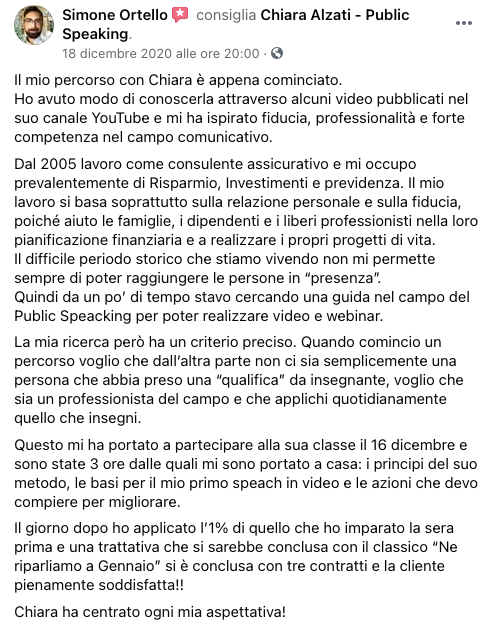 Simone Ortello consiglia Chiara Alzati - Public Speaking.
18 dicembre 2020 alle ore 20:00 ·

Il mio percorso con Chiara è appena cominciato.
Ho avuto modo di conoscerla attraverso alcuni video pubblicati nel suo canale YouTube e mi ha ispirato fiducia, professionalità e forte competenza nel campo comunicativo.

Dal 2005 lavoro come consulente assicurativo e mi occupo prevalentemente di Risparmio, Investimenti e previdenza. Il mio lavoro si basa soprattutto sulla relazione personale e sulla fiducia, poiché aiuto le famiglie, i dipendenti e i liberi professionisti nella loro pianificazione finanziaria e a realizzare i propri progetti di vita.
Il difficile periodo storico che stiamo vivendo non mi permette sempre di poter raggiungere le persone in "presenza".
Quindi da un po' di tempo stavo cercando una guida nel campo del Public Speacking per poter realizzare video e webinar.

La mia ricerca però ha un criterio preciso. Quando comincio un percorso voglio che dall'altra parte non ci sia semplicemente una persona che abbia preso una "qualifica" da insegnante, voglio che sia un professionista del campo e che applichi quotidianamente quello che insegni.

Questo mi ha portato a partecipare alla sua classe il 16 dicembre e sono state 3 ore dalle quali mi sono portato a casa: i principi del suo metodo, le basi per il mio primo speach in video e le azioni che devo compiere per migliorare.

Il giorno dopo ho applicato l'1% di quello che ho imparato la sera prima e una trattativa che si sarebbe conclusa con il classico "Ne riparliamo a Gennaio" si è conclusa con tre contratti e la cliente pienamente soddisfatta!!

Chiara ha centrato ogni mia aspettativa!